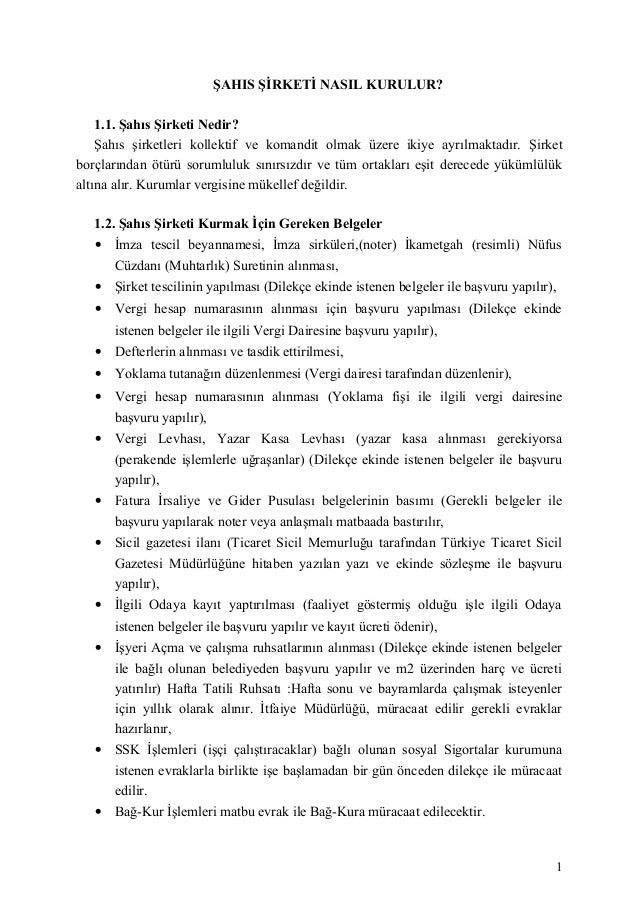 ŞAHIS ŞİRKETİ NASIL KURULUR?

1.1. Şahıs Şirketi Nedir?

Şahıs şirketleri kollektif ve komandit olmak üzere ikiye ayrılmaktadır. Şirket borçlarından ötürü sorumluluk sınırsızdır ve tüm ortakları eşit derecede yükümlülük altına alır. Kurumlar vergisine mükellef değildir.

1.2. Şahıs Şirketi Kurmak İçin Gereken Belgeler

• İmza tescil beyannamesi, İmza sirküleri,(noter) İkametgah (resimli) Nüfus Cüzdanı (Muhtarlık) Suretinin alınması,
• Şirket tescilinin yapılması (Dilekçe ekinde istenen belgeler ile başvuru yapılır),
• Vergi hesap numarasının alınması için başvuru yapılması (Dilekçe ekinde istenen belgeler ile ilgili Vergi Dairesine başvuru yapılır),
• Defterlerin alınması ve tasdik ettirilmesi,
• Yoklama tutanağın düzenlenmesi (Vergi dairesi tarafından düzenlenir),
• Vergi hesap numarasının alınması (Yoklama fişi ile ilgili vergi dairesine başvuru yapılır),
• Vergi Levhası, Yazar Kasa Levhası (yazar kasa alınması gerekiyorsa (perakende işlemlerle uğraşanlar) (Dilekçe ekinde istenen belgeler ile başvuru yapılır),
• Fatura İrsaliye ve Gider Pusulası belgelerinin basımı (Gerekli belgeler ile başvuru yapılarak noter veya anlaşmalı matbaada bastırılır,
• Sicil gazetesi ilanı (Ticaret Sicil Memurluğu tarafından Türkiye Ticaret Sicil Gazetesi Müdürlüğüne hitaben yazılan yazı ve ekinde sözleşme ile başvuru yapılır),
• İlgili Odaya kayıt yaptırılması (faaliyet göstermiş olduğu işle ilgili Odaya istenen belgeler ile başvuru yapılır ve kayıt ücreti ödenir),
• İşyeri Açma ve çalışma ruhsatlarının alınması (Dilekçe ekinde istenen belgeler ile bağlı olunan belediyeden başvuru yapılır ve m2 üzerinden harç ve ücreti yatırılır) Hafta Tatili Ruhsatı :Hafta sonu ve bayramlarda çalışmak isteyenler için yıllık olarak alınır. İtfaiye Müdürlüğü, müracaat edilir gerekli evraklar hazırlanır,
• SSK İşlemleri (işçi çalıştıracaklar) bağlı olunan sosyal Sigortalar kurumuna istenen evraklarla birlikte işe başlamadan bir gün önceden dilekçe ile müracaat edilir.
• Bağ-Kur İşlemleri matbu evrak ile Bağ-Kura müracaat edilecektir.

1